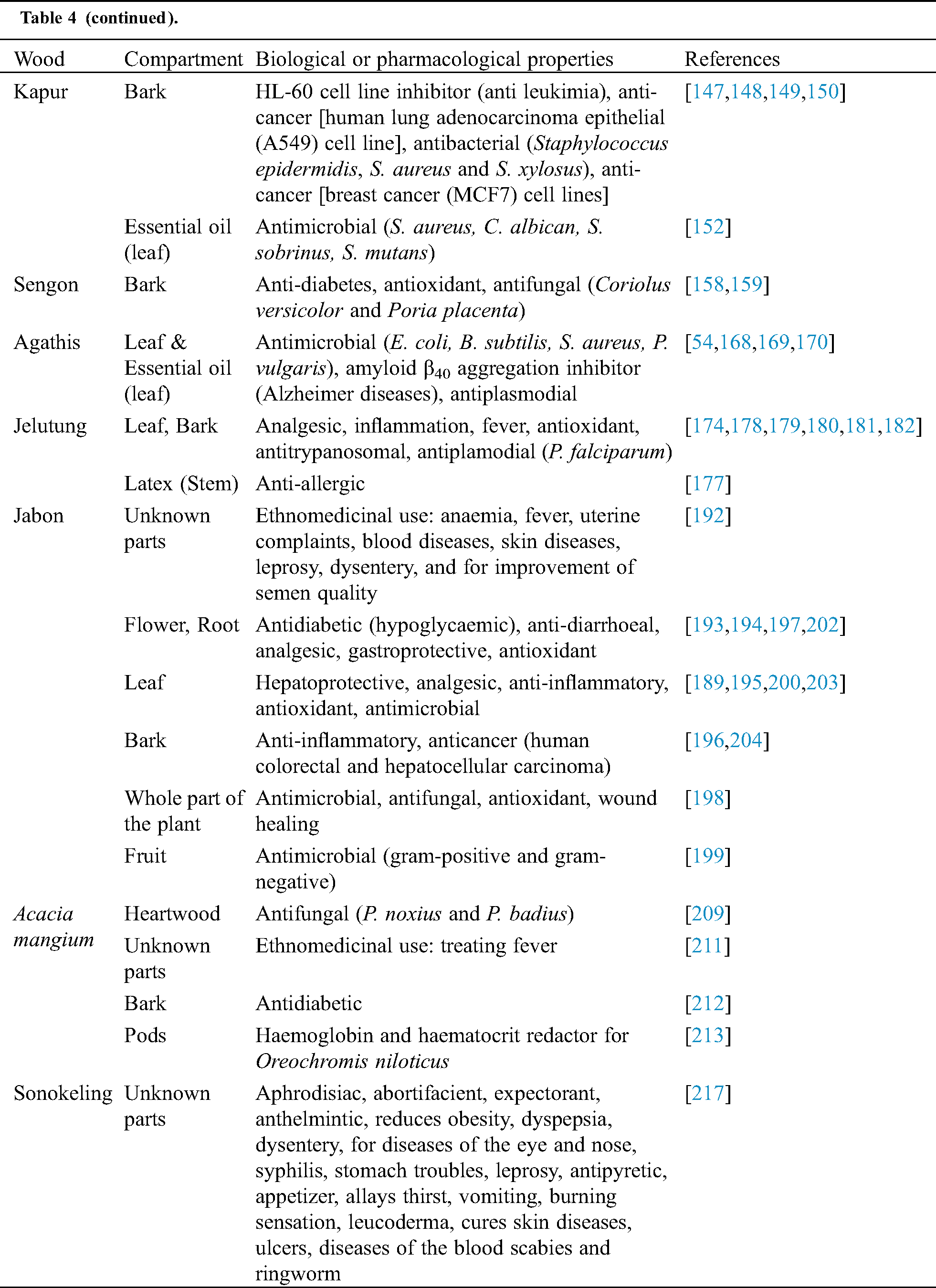 Table 4 (continued).

| Wood | Compartment | Biological or pharmacological properties | References |
|---|---|---|---|
| Kapur | Bark | HL-60 cell line inhibitor (anti leukimia), anticancer [human lung adenocarcinoma epithelial (A549) cell line], antibacterial (Staphylococcus epidermidis, S. aureus and S. xylosus), anticancer [breast cancer (MCF7) cell lines] | [147,148,149,150] |
| | Essential oil (leaf) | Antimicrobial (S. aureus, C. albican, S. sobrinus, S. mutans) | [152] |
| Sengon | Bark | Anti-diabetes, antioxidant, antifungal (Coriolus versicolor and Poria placenta) | [158,159] |
| Agathis | Leaf & Essential oil (leaf) | Antimicrobial (E. coli, B. subtilis, S. aureus, P. vulgaris), amyloid $\beta_{40}$ aggregation inhibitor (Alzheimer diseases), antiplasmodial | [54,168,169,170] |
| Jelutung | Leaf, Bark | Analgesic, inflammation, fever, antioxidant, antitrypanosomal, antiplamodial (P. falciparum) | [174,178,179,180,181,182] |
| | Latex (Stem) | Anti-allergic | [177] |
| Jabon | Unknown parts | Ethnomedicinal use: anaemia, fever, uterine complaints, blood diseases, skin diseases, leprosy, dysentery, and for improvement of semen quality | [192] |
| | Flower, Root | Antidiabetic (hypoglycaemic), anti-diarrhoeal, analgesic, gastroprotective, antioxidant | [193,194,197,202] |
| | Leaf | Hepatoprotective, analgesic, anti-inflammatory, antioxidant, antimicrobial | [189,195,200,203] |
| | Bark | Anti-inflammatory, anticancer (human colorectal and hepatocellular carcinoma) | [196,204] |
| | Whole part of the plant | Antimicrobial, antifungal, antioxidant, wound healing | [198] |
| | Fruit | Antimicrobial (gram-positive and gram-negative) | [199] |
| Acacia mangium | Heartwood | Antifungal (P. noxius and P. badius) | [209] |
| | Unknown parts | Ethnomedicinal use: treating fever | [211] |
| | Bark | Antidiabetic | [212] |
| | Pods | Haemoglobin and haematocrit redactor for Oreochromis niloticus | [213] |
| Sonokeling | Unknown parts | Aphrodisiac, abortifacient, expectorant, anthelmintic, reduces obesity, dyspepsia, dysentery, for diseases of the eye and nose, syphilis, stomach troubles, leprosy, antipyretic, appetizer, allays thirst, vomiting, burning sensation, leucoderma, cures skin diseases, ulcers, diseases of the blood scabies and ringworm | [217] |